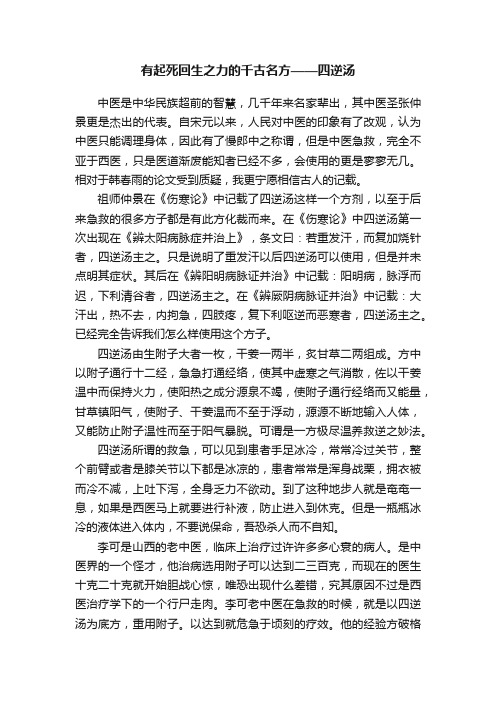 有起死回生之力的千古名方——四逆汤

中医是中华民族超前的智慧，几千年来名家辈出，其中医圣张仲景更是杰出的代表。自宋元以来，人民对中医的印象有了改观，认为中医只能调理身体，因此有了慢郎中之称谓，但是中医急救，完全不亚于西医，只是医道渐废能知者已经不多，会使用的更是寥寥无几。相对于韩春雨的论文受到质疑，我更宁愿相信古人的记载。

祖师仲景在《伤寒论》中记载了四逆汤这样一个方剂，以至于后来急救的很多方子都是有此方化裁而来。在《伤寒论》中四逆汤第一次出现在《辨太阳病脉症并治上》，条文曰：若重发汗，而复加烧针者，四逆汤主之。只是说明了重发汗以后四逆汤可以使用，但是并未点明其症状。其后在《辨阳明病脉证并治》中记载：阳明病，脉浮而迟，下利清谷者，四逆汤主之。在《辨厥阴病脉证并治》中记载：大汗出，热不去，内拘急，四肢疼，复下利呕逆而恶寒者，四逆汤主之。已经完全告诉我们怎么样使用这个方子。

四逆汤由生附子大者一枚，干姜一两半，炙甘草二两组成。方中以附子通行十二经，急急打通经络，使其中虚寒之气消散，佐以干姜温中而保持火力，使阳热之成分源泉不竭，使附子通行经络而又能量，甘草镇阳气，使附子、干姜温而不至于浮动，源源不断地输入人体，又能防止附子温性而至于阳气暴脱。可谓是一方极尽温养救逆之妙法。

四逆汤所谓的救急，可以见到患者手足冰冷，常常冷过关节，整个前臂或者是膝关节以下都是冰凉的，患者常常是浑身战栗，拥衣被而冷不减，上吐下泻，全身乏力不欲动。到了这种地步人就是奄奄一息，如果是西医马上就要进行补液，防止进入到休克。但是一瓶瓶冰冷的液体进入体内，不要说保命，吾恐杀人而不自知。

李可是山西的老中医，临床上治疗过许许多多心衰的病人。是中医界的一个怪才，他治病选用附子可以达到二三百克，而现在的医生十克二十克就开始胆战心惊，唯恐出现什么差错，究其原因不过是西医治疗学下的一个行尸走肉。李可老中医在急救的时候，就是以四逆汤为底方，重用附子。以达到就危急于顷刻的疗效。他的经验方破格